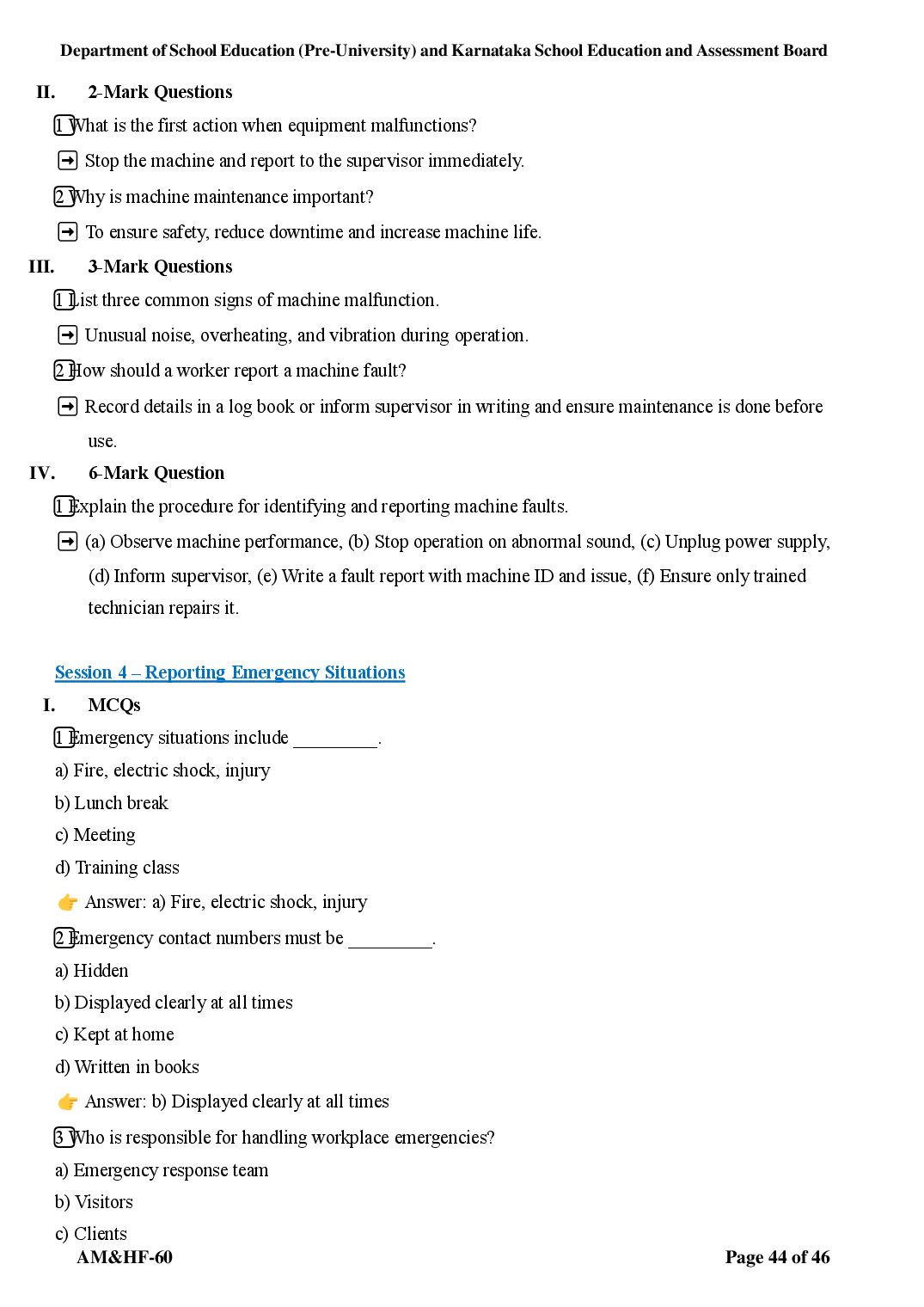 Department of School Education (Pre-University) and Karnataka School Education and Assessment Board

II. 2-Mark Questions

1 What is the first action when equipment malfunctions?

➡ Stop the machine and report to the supervisor immediately.

2 Why is machine maintenance important?

➡ To ensure safety, reduce downtime and increase machine life.

III. 3-Mark Questions

1 List three common signs of machine malfunction.

➡ Unusual noise, overheating, and vibration during operation.

2 How should a worker report a machine fault?

➡ Record details in a log book or inform supervisor in writing and ensure maintenance is done before use.

IV. 6-Mark Question

1 Explain the procedure for identifying and reporting machine faults.

➡ (a) Observe machine performance, (b) Stop operation on abnormal sound, (c) Unplug power supply, (d) Inform supervisor, (e) Write a fault report with machine ID and issue, (f) Ensure only trained technician repairs it.

Session 4 – Reporting Emergency Situations

I. MCQs

1 Emergency situations include ____.

a) Fire, electric shock, injury

b) Lunch break

c) Meeting

d) Training class

👉 Answer: a) Fire, electric shock, injury

2 Emergency contact numbers must be ____.

a) Hidden

b) Displayed clearly at all times

c) Kept at home

d) Written in books

👉 Answer: b) Displayed clearly at all times

3 Who is responsible for handling workplace emergencies?

a) Emergency response team

b) Visitors

c) Clients

AM&HF-60 Page 44 of 46